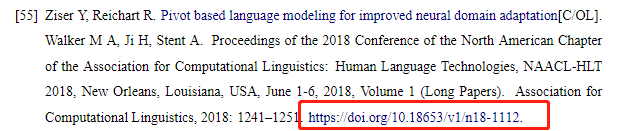 [55] Ziser Y, Reichart R. Pivot based language modeling for improved neural domain adaptation[C/OL]. Walker M A, Ji H, Stent A. Proceedings of the 2018 Conference of the North American Chapter of the Association for Computational Linguistics: Human Language Technologies, NAACL-HLT 2018, New Orleans, Louisiana, USA, June 1-6, 2018, Volume 1 (Long Papers). Association for Computational Linguistics, 2018: 1241–1251. https://doi.org/10.18653/v1/n18-1112.